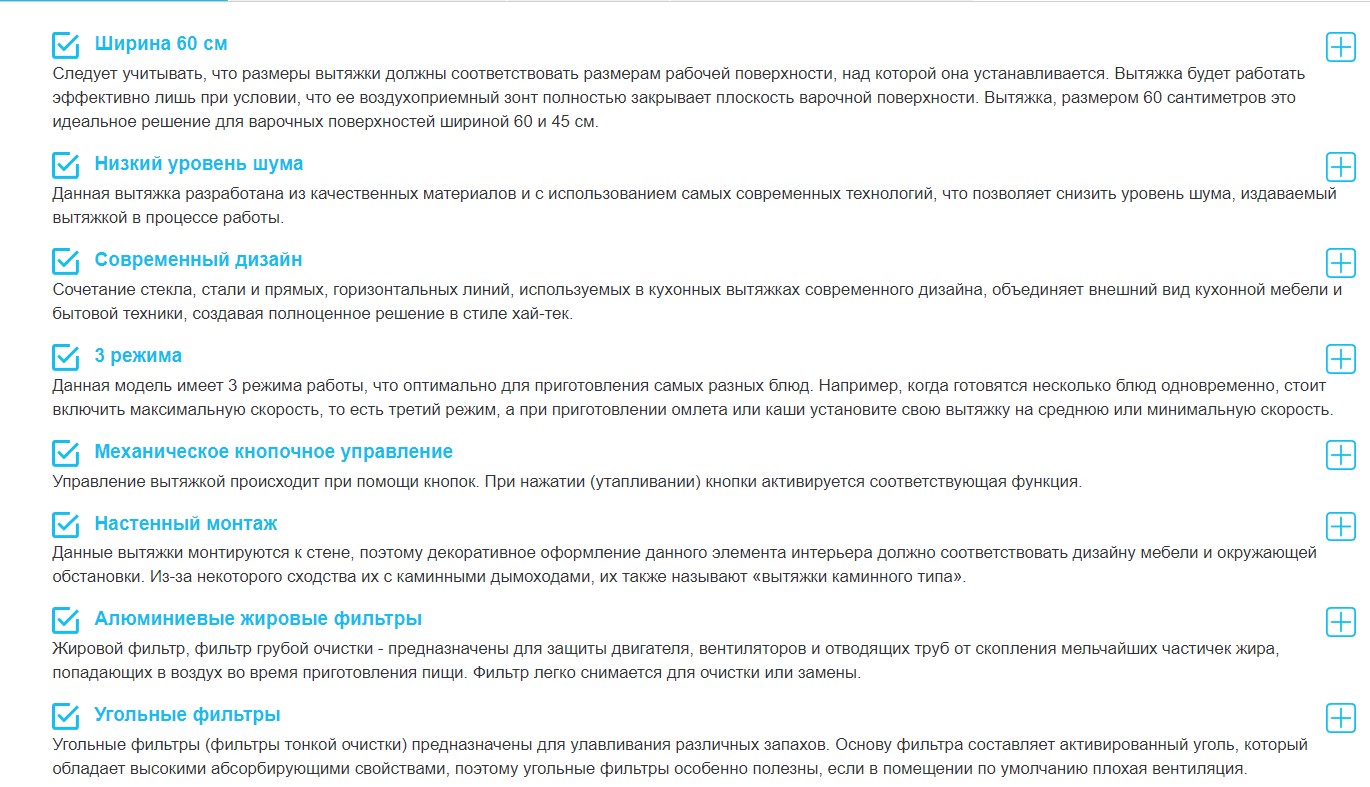 Ширина 60 см
Следует учитывать, что размеры вытяжки должны соответствовать размерам рабочей поверхности, над которой она устанавливается. Вытяжка будет работать эффективно лишь при условии, что ее воздухоприемный зонт полностью закрывает плоскость варочной поверхности. Вытяжка, размером 60 сантиметров это идеальное решение для варочных поверхностей шириной 60 и 45 см.

Низкий уровень шума
Данная вытяжка разработана из качественных материалов и с использованием самых современных технологий, что позволяет снизить уровень шума, издаваемый вытяжкой в процессе работы.

Современный дизайн
Сочетание стекла, стали и прямых, горизонтальных линий, используемых в кухонных вытяжках современного дизайна, объединяет внешний вид кухонной мебели и бытовой техники, создавая полноценное решение в стиле хай-тек.

3 режима
Данная модель имеет 3 режима работы, что оптимально для приготовления самых разных блюд. Например, когда готовятся несколько блюд одновременно, стоит включить максимальную скорость, то есть третий режим, а при приготовлении омлета или каши установите свою вытяжку на среднюю или минимальную скорость.

Механическое кнопочное управление
Управление вытяжкой происходит при помощи кнопок. При нажатии (утапливании) кнопки активируется соответствующая функция.

Настенный монтаж
Данные вытяжки монтируются к стене, поэтому декоративное оформление данного элемента интерьера должно соответствовать дизайну мебели и окружающей обстановки. Из-за некоторого сходства их с каминными дымоходами, их также называют «вытяжки каминного типа».

Алюминиевые жировые фильтры
Жировой фильтр, фильтр грубой очистки - предназначены для защиты двигателя, вентиляторов и отводящих труб от скопления мельчайших частичек жира, попадающих в воздух во время приготовления пищи. Фильтр легко снимается для очистки или замены.

Угольные фильтры
Угольные фильтры (фильтры тонкой очистки) предназначены для улавливания различных запахов. Основу фильтра составляет активированный уголь, который обладает высокими абсорбирующими свойствами, поэтому угольные фильтры особенно полезны, если в помещении по умолчанию плохая вентиляция.